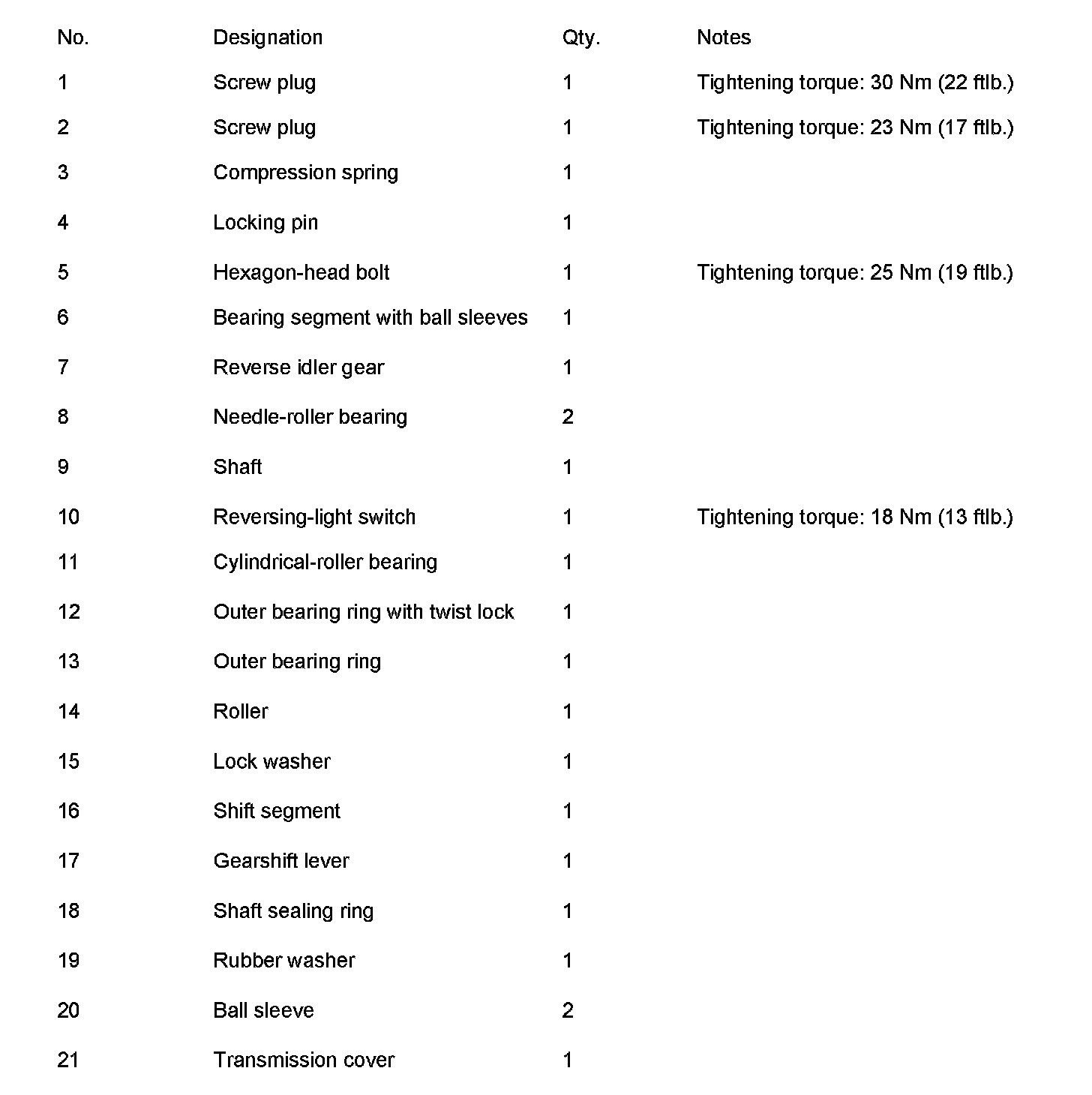 | No. | Designation | Qty. | Notes |
|---|---|---|---|
| 1 | Screw plug | 1 | Tightening torque: 30 Nm (22 ftlb.) |
| 2 | Screw plug | 1 | Tightening torque: 23 Nm (17 ftlb.) |
| 3 | Compression spring | 1 | |
| 4 | Locking pin | 1 | |
| 5 | Hexagon-head bolt | 1 | Tightening torque: 25 Nm (19 ftlb.) |
| 6 | Bearing segment with ball sleeves | 1 | |
| 7 | Reverse idler gear | 1 | |
| 8 | Needle-roller bearing | 2 | |
| 9 | Shaft | 1 | |
| 10 | Reversing-light switch | 1 | Tightening torque: 18 Nm (13 ftlb.) |
| 11 | Cylindrical-roller bearing | 1 | |
| 12 | Outer bearing ring with twist lock | 1 | |
| 13 | Outer bearing ring | 1 | |
| 14 | Roller | 1 | |
| 15 | Lock washer | 1 | |
| 16 | Shift segment | 1 | |
| 17 | Gearshift lever | 1 | |
| 18 | Shaft sealing ring | 1 | |
| 19 | Rubber washer | 1 | |
| 20 | Ball sleeve | 2 | |
| 21 | Transmission cover | 1 | |